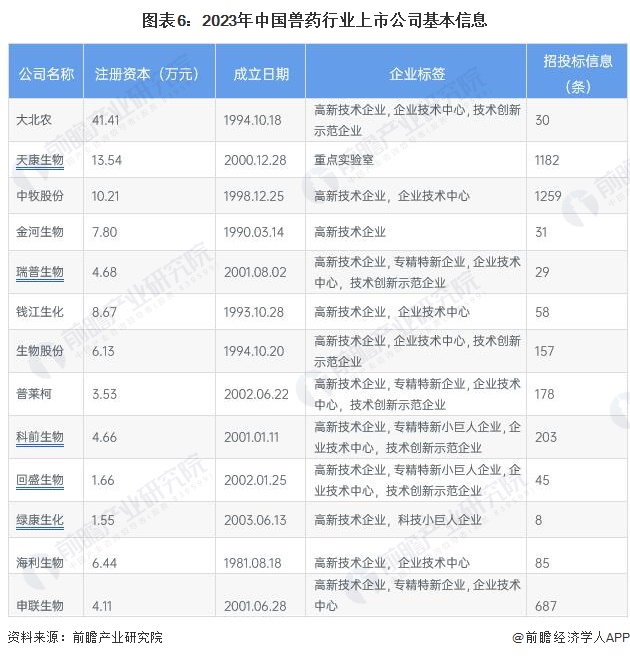 图表6：2023年中国兽药行业上市公司基本信息

| 公司名称 | 注册资本（万元） | 成立日期 | 企业标签 | 招投标信息（条） |
|---|---|---|---|---|
| 大北农 | 41.41 | 1994.10.18 | 高新技术企业，企业技术中心，技术创新示范企业 | 30 |
| 天康生物 | 13.54 | 2000.12.28 | 重点实验室 | 1182 |
| 中牧股份 | 10.21 | 1998.12.25 | 高新技术企业，企业技术中心 | 1259 |
| 金河生物 | 7.80 | 1990.03.14 | 高新技术企业 | 31 |
| 瑞普生物 | 4.68 | 2001.08.02 | 高新技术企业，专精特新企业，企业技术中心，技术创新示范企业 | 29 |
| 钱江生化 | 8.67 | 1993.10.28 | 高新技术企业，企业技术中心 | 58 |
| 生物股份 | 6.13 | 1994.10.20 | 高新技术企业，企业技术中心，技术创新示范企业 | 157 |
| 普莱柯 | 3.53 | 2002.06.22 | 高新技术企业，专精特新企业，企业技术中心，技术创新示范企业 | 178 |
| 科前生物 | 4.66 | 2001.01.11 | 高新技术企业，专精特新小巨人企业，企业技术中心，技术创新示范企业 | 203 |
| 回盛生物 | 1.66 | 2002.01.25 | 高新技术企业，专精特新小巨人企业，企业技术中心，技术创新示范企业 | 45 |
| 绿康生化 | 1.55 | 2003.06.13 | 高新技术企业，科技小巨人企业 | 8 |
| 海利生物 | 6.44 | 1981.08.18 | 高新技术企业，企业技术中心 | 85 |
| 申联生物 | 4.11 | 2001.06.28 | 高新技术企业，专精特新企业，企业技术中心 | 687 |

资料来源：前瞻产业研究院

@前瞻经济学人APP